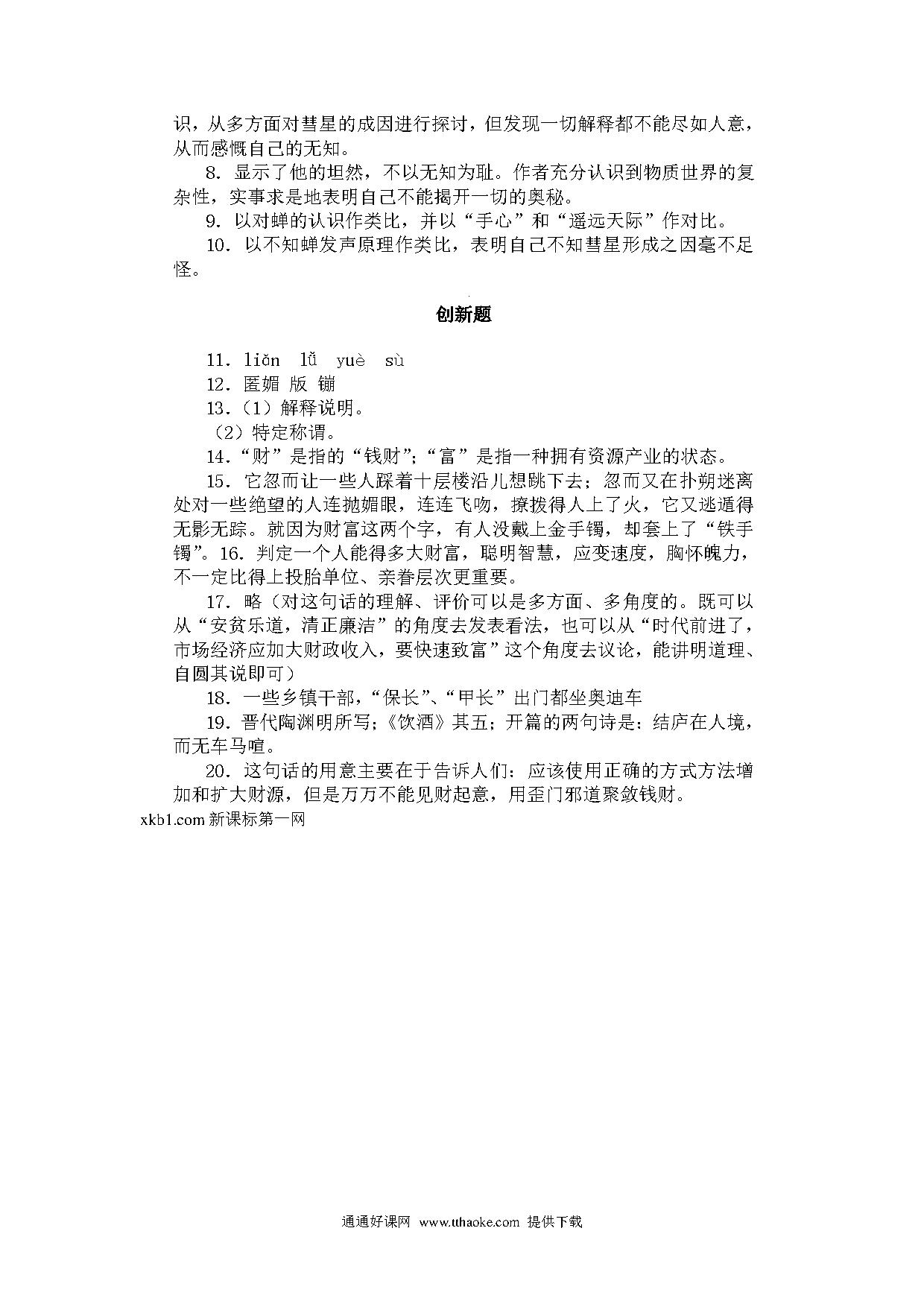 识，从多方面对彗星的成因进行探讨，但发现一切解释都不能尽如人意，从而感慨自己的无知。

8. 显示了他的坦然，不以无知为耻。作者充分认识到物质世界的复杂性，实事求是地表明自己不能揭开一切的奥秘。

9. 以对蝉的认识作类比，并以“手心”和“遥远天际”作对比。

10. 以不知蝉发声原理作类比，表明自己不知彗星形成之因毫不足怪。

创新题

11. liǎn lǚ yuè sù

12. 匿媚 版 镚

13.（1）解释说明。

（2）特定称谓。

14.“财”是指的“钱财”;“富”是指一种拥有资源产业的状态。

15. 它忽而让一些人踩着十层楼沿儿想跳下去；忽而又在扑朔迷离处对一些绝望的人连抛媚眼，连连飞吻，撩拨得人上了火，它又逃遁得无影无踪。就因为财富这两个字，有人没戴上金手镯，却套上了“铁手镯”。16. 判定一个人能得多大财富，聪明智慧，应变速度，胸怀魄力，不一定比得上投胎单位、亲眷层次更重要。

17. 略（对这句话的理解、评价可以是多方面、多角度的。既可以从“安贫乐道，清正廉洁”的角度去发表看法，也可以从“时代前进了，市场经济应加大财政收入，要快速致富”这个角度去议论，能讲明道理、自圆其说即可）

18. 一些乡镇干部，“保长”、“甲长”出门都坐奥迪车

19. 晋代陶渊明所写;《饮酒》其五；开篇的两句诗是：结庐在人境，而无车马喧。

20. 这句话的用意主要在于告诉人们：应该使用正确的方式方法增加和扩大财源，但是万万不能见财起意，用歪门邪道聚敛钱财。

xkb1.com 新课标第一网

通通好课网 www.tthaoke.com 提供下载